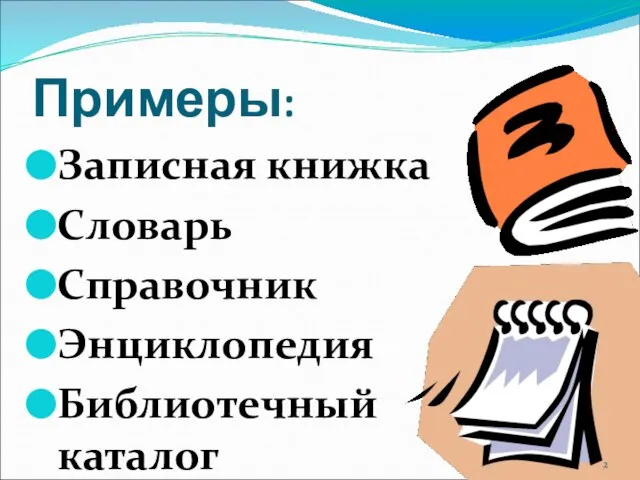 Примеры:

Записная книжка

Словарь

Справочник

Энциклопедия

Библиотечный каталог

2